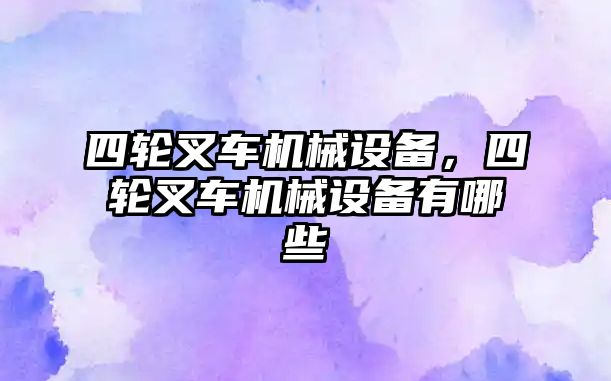 四轮叉车机械设备，四轮叉车机械设备有哪些